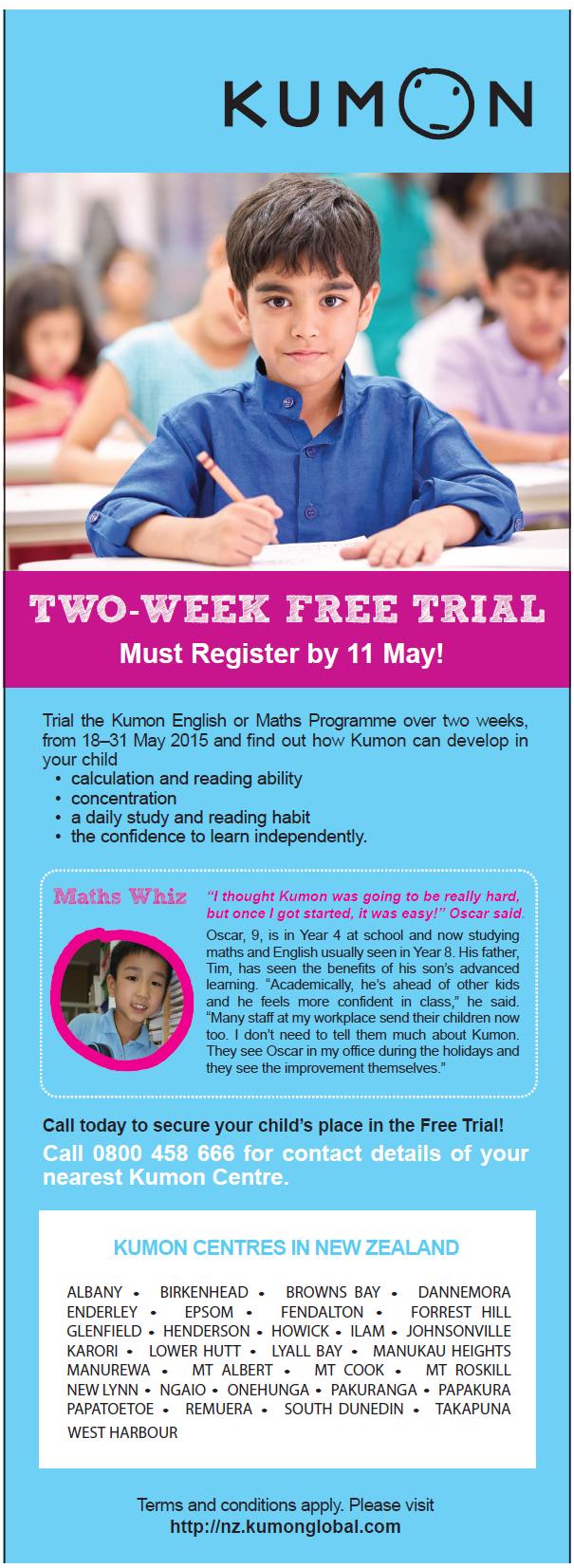 KUMON

TWO-WEEK FREE TRIAL
Must Register by 11 May!

Trial the Kumon English or Maths Programme over two weeks, from 18–31 May 2015 and find out how Kumon can develop in your child
• calculation and reading ability
• concentration
• a daily study and reading habit
• the confidence to learn independently.

Maths Whiz

"I thought Kumon was going to be really hard, but once I got started, it was easy!" Oscar said.

Oscar, 9, is in Year 4 at school and now studying maths and English usually seen in Year 8. His father, Tim, has seen the benefits of his son's advanced learning. "Academically, he's ahead of other kids and he feels more confident in class," he said. "Many staff at my workplace send their children now too. I don't need to tell them much about Kumon. They see Oscar in my office during the holidays and they see the improvement themselves."

Call today to secure your child's place in the Free Trial!
Call 0800 458 666 for contact details of your nearest Kumon Centre.

KUMON CENTRES IN NEW ZEALAND

ALBANY • BIRKENHEAD • BROWNS BAY • DANNEMORA ENDERLEY • EPSOM • FENDALTON • FORREST HILL GLENFIELD • HENDERSON • HOWICK • ILAM • JOHNSONVILLE KARORI • LOWER HUTT • LYALL BAY • MANUKAU HEIGHTS MANUREWA • MT ALBERT • MT COOK • MT ROSKILL NEW LYNN • NGAIO • ONEHUNGA • PAKURANGA • PAPAKURA PAPATOETOE • REMUERA • SOUTH DUNEDIN • TAKAPUNA WEST HARBOUR

Terms and conditions apply. Please visit
http://nz.kumonglobal.com